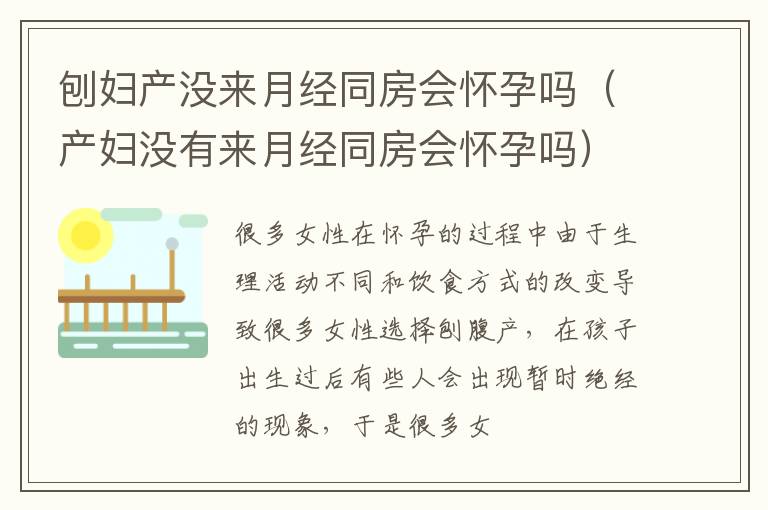 刨妇产没来月经同房会怀孕吗（产妇没有来月经同房会怀孕吗）

很多女性在怀孕的过程中由于生理活动不同和饮食方式的改变导致很多女性选择刨腹产，在孩子出生过后有些人会出现暂时绝经的现象，于是很多女